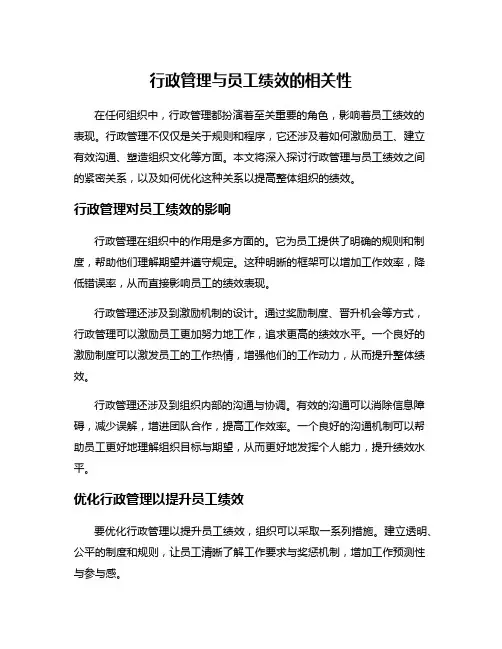 行政管理与员工绩效的相关性

在任何组织中，行政管理都扮演着至关重要的角色，影响着员工绩效的表现。行政管理不仅仅是关于规则和程序，它还涉及着如何激励员工、建立有效沟通、塑造组织文化等方面。本文将深入探讨行政管理与员工绩效之间的紧密关系，以及如何优化这种关系以提高整体组织的绩效。

行政管理对员工绩效的影响

行政管理在组织中的作用是多方面的。它为员工提供了明确的规则和制度，帮助他们理解期望并遵守规定。这种明晰的框架可以增加工作效率，降低错误率，从而直接影响员工的绩效表现。

行政管理还涉及到激励机制的设计。通过奖励制度、晋升机会等方式，行政管理可以激励员工更加努力地工作，追求更高的绩效水平。一个良好的激励制度可以激发员工的工作热情，增强他们的工作动力，从而提升整体绩效。

行政管理还涉及到组织内部的沟通与协调。有效的沟通可以消除信息障碍，减少误解，增进团队合作，提高工作效率。一个良好的沟通机制可以帮助员工更好地理解组织目标与期望，从而更好地发挥个人能力，提升绩效水平。

优化行政管理以提升员工绩效

要优化行政管理以提升员工绩效，组织可以采取一系列措施。建立透明、公平的制度和规则，让员工清晰了解工作要求与奖惩机制，增加工作预测性与参与感。